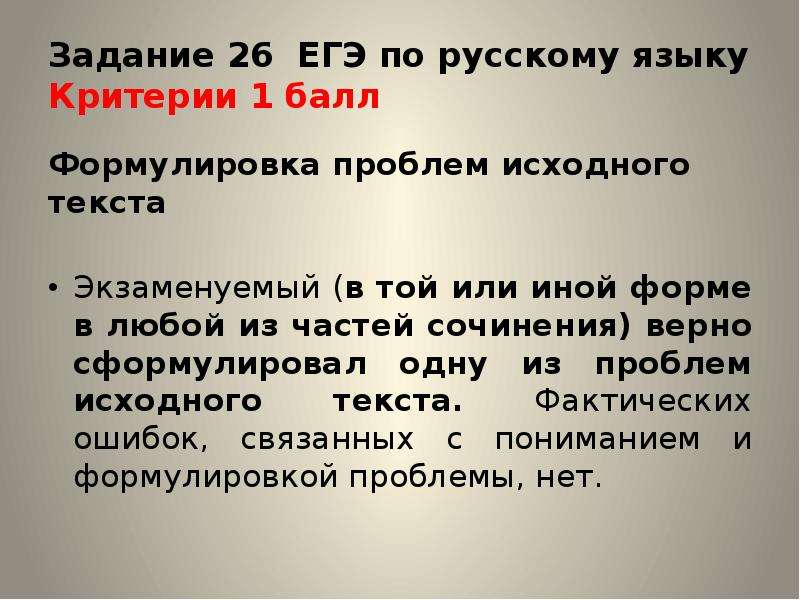 Задание 26 ЕГЭ по русскому языку
Критерии 1 балл

Формулировка проблем исходного текста

• Экзаменуемый (в той или иной форме в любой из частей сочинения) верно сформулировал одну из проблем исходного текста. Фактических ошибок, связанных с пониманием и формулировкой проблемы, нет.